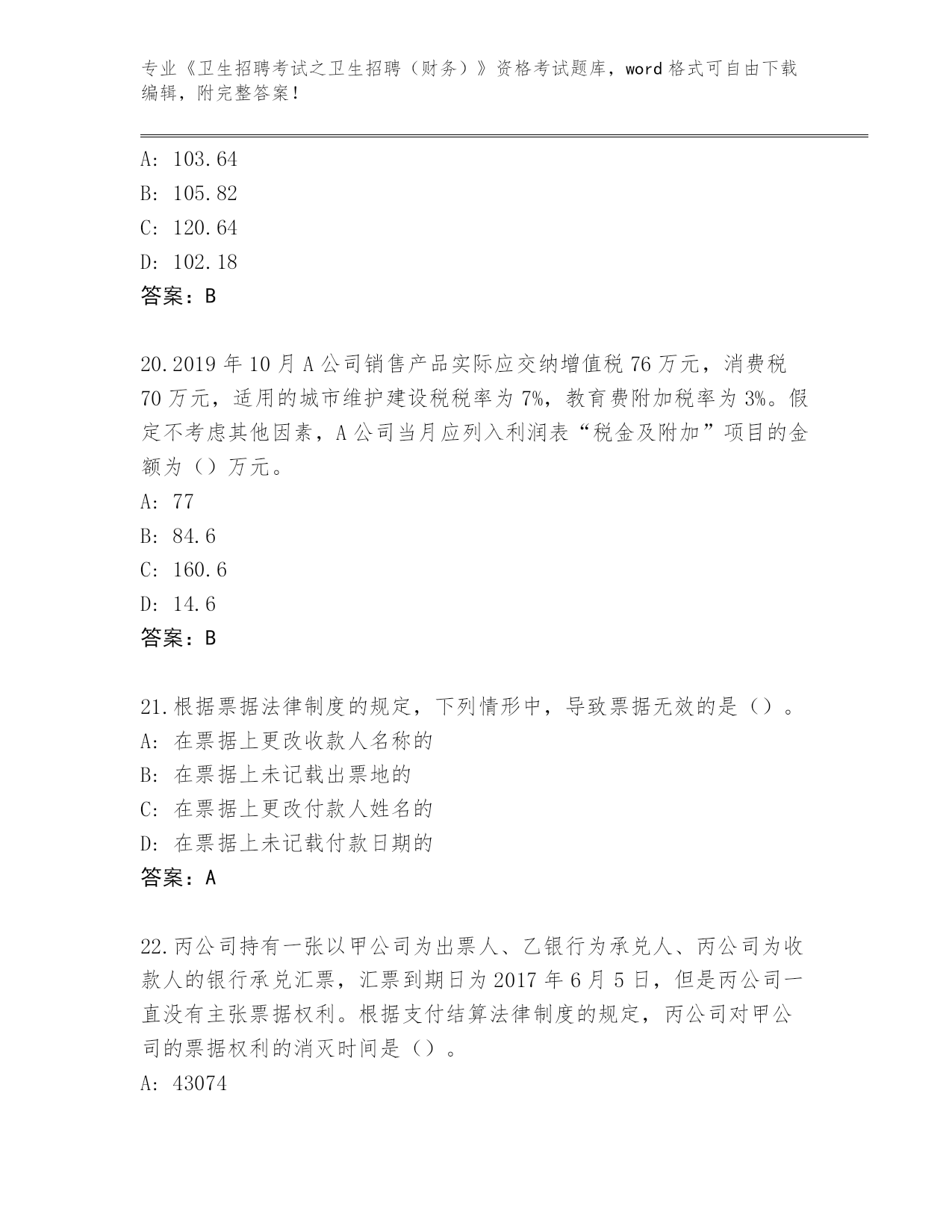 专业《卫生招聘考试之卫生招聘（财务）》资格考试题库，word 格式可自由下载编辑，附完整答案！

A: 103.64
B: 105.82
C: 120.64
D: 102.18
答案：B

20.2019 年 10 月 A 公司销售产品实际应交纳增值税 76 万元，消费税 70 万元，适用的城市维护建设税税率为 7%，教育费附加税率为 3%。假定不考虑其他因素，A 公司当月应列入利润表“税金及附加”项目的金额为（）万元。
A: 77
B: 84.6
C: 160.6
D: 14.6
答案：B

21.根据票据法律制度的规定，下列情形中，导致票据无效的是（）。
A: 在票据上更改收款人名称的
B: 在票据上未记载出票地的
C: 在票据上更改付款人姓名的
D: 在票据上未记载付款日期的
答案：A

22.丙公司持有一张以甲公司为出票人、乙银行为承兑人、丙公司为收款人的银行承兑汇票，汇票到期日为 2017 年 6 月 5 日，但是丙公司一直没有主张票据权利。根据支付结算法律制度的规定，丙公司对甲公司的票据权利的消灭时间是（）。
A: 43074